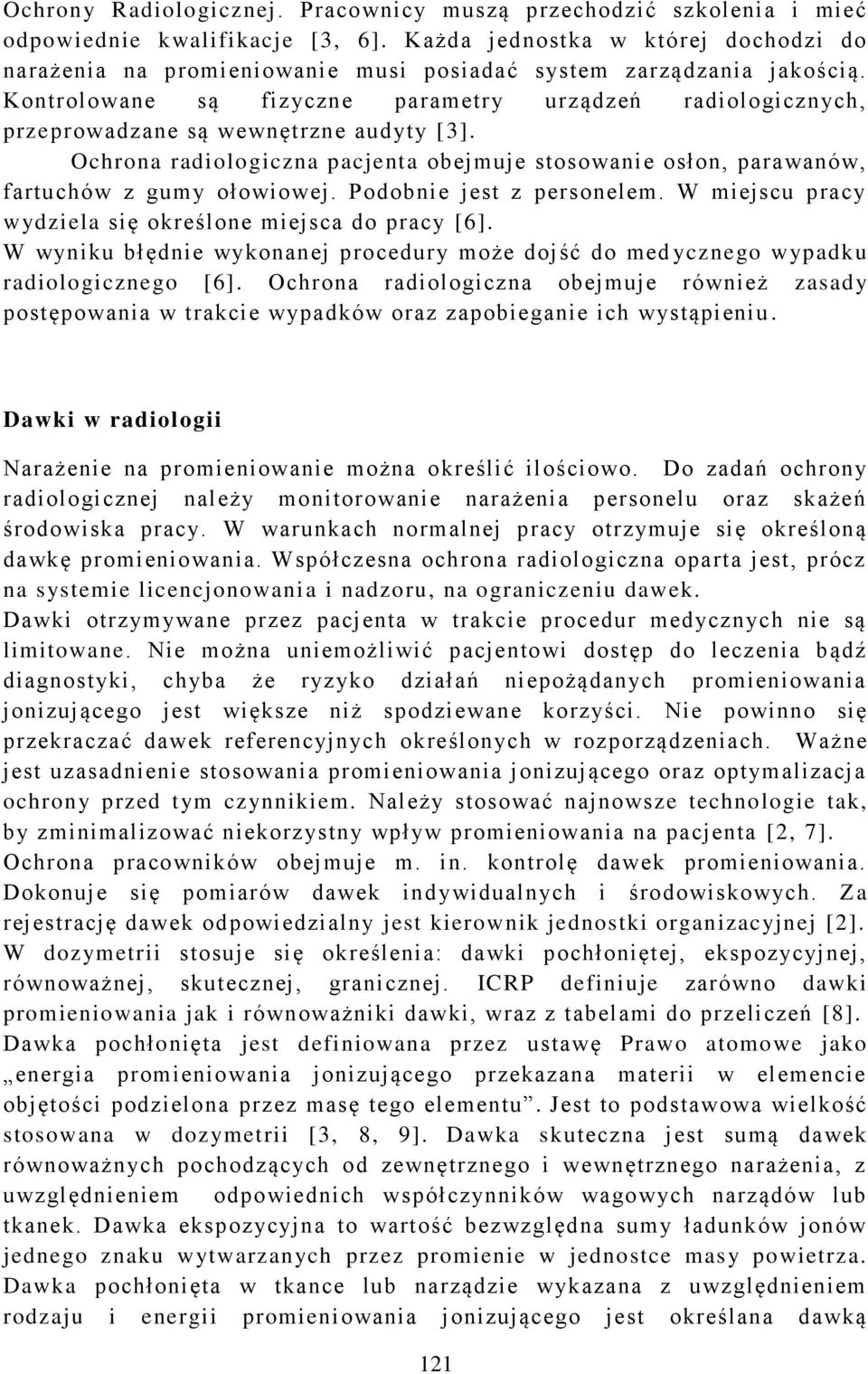 Ochrony Radiologicznej. Pracownicy muszą przechodzić szkolenia i mieć odpowiednie kwalifikacje [3, 6]. Każda jednostka w której dochodzi do narażenia na promieniowanie musi posiadać system zarządzania jakością. Kontrolowane są fizyczne parametry urządzeń radiologicznych, przeprowadzane są wewnętrzne audyty [3].

Ochrona radiologiczna pacjenta obejmuje stosowanie osłon, parawanów, fartuchów z gumy ołowiowej. Podobnie jest z personelem. W miejscu pracy wydziela się określone miejsca do pracy [6].

W wyniku błędnie wykonanej procedury może dojść do medycznego wypadku radiologicznego [6]. Ochrona radiologiczna obejmuje również zasady postępowania w trakcie wypadków oraz zapobieganie ich wystąpieniu.

Dawki w radiologii

Narażenie na promieniowanie można określić ilościowo. Do zadań ochrony radiologicznej należy monitorowanie narażenia personelu oraz skażeń środowiska pracy. W warunkach normalnej pracy otrzymuje się określoną dawkę promieniowania. Współczesna ochrona radiologiczna oparta jest, prócz na systemie licencjonowania i nadzoru, na ograniczeniu dawek.

Dawki otrzymywane przez pacjenta w trakcie procedur medycznych nie są limitowane. Nie można uniemożliwić pacjentowi dostęp do leczenia bądź diagnostyki, chyba że ryzyko działań niepożądanych promieniowania jonizującego jest większe niż spodziewane korzyści. Nie powinno się przekraczać dawek referencyjnych określonych w rozporządzeniach. Ważne jest uzasadnienie stosowania promieniowania jonizującego oraz optymalizacja ochrony przed tym czynnikiem. Należy stosować najnowsze technologie tak, by zminimalizować niekorzystny wpływ promieniowania na pacjenta [2, 7].

Ochrona pracowników obejmuje m. in. kontrolę dawek promieniowania. Dokonuje się pomiarów dawek indywidualnych i środowiskowych. Za rejestrację dawek odpowiedzialny jest kierownik jednostki organizacyjnej [2].

W dozymetrii stosuje się określenia: dawki pochłoniętej, ekspozycyjnej, równoważnej, skutecznej, granicznej. ICRP definiuje zarówno dawki promieniowania jak i równoważniki dawki, wraz z tabelami do przeliczeń [8].

Dawka pochłonięta jest definiowana przez ustawę Prawo atomowe jako „energia promieniowania jonizującego przekazana materii w elemencie objętości podzielona przez masę tego elementu”. Jest to podstawowa wielkość stosowana w dozymetrii [3, 8, 9]. Dawka skuteczna jest sumą dawek równoważnych pochodzących od zewnętrznego i wewnętrznego narażenia, z uwzględnieniem odpowiednich współczynników wagowych narządów lub tkanek. Dawka ekspozycyjna to wartość bezwzględna sumy ładunków jonów jednego znaku wytwarzanych przez promienie w jednostce masy powietrza. Dawka pochłonięta w tkance lub narządzie wykazana z uwzględnieniem rodzaju i energii promieniowania jonizującego jest określana dawką

121